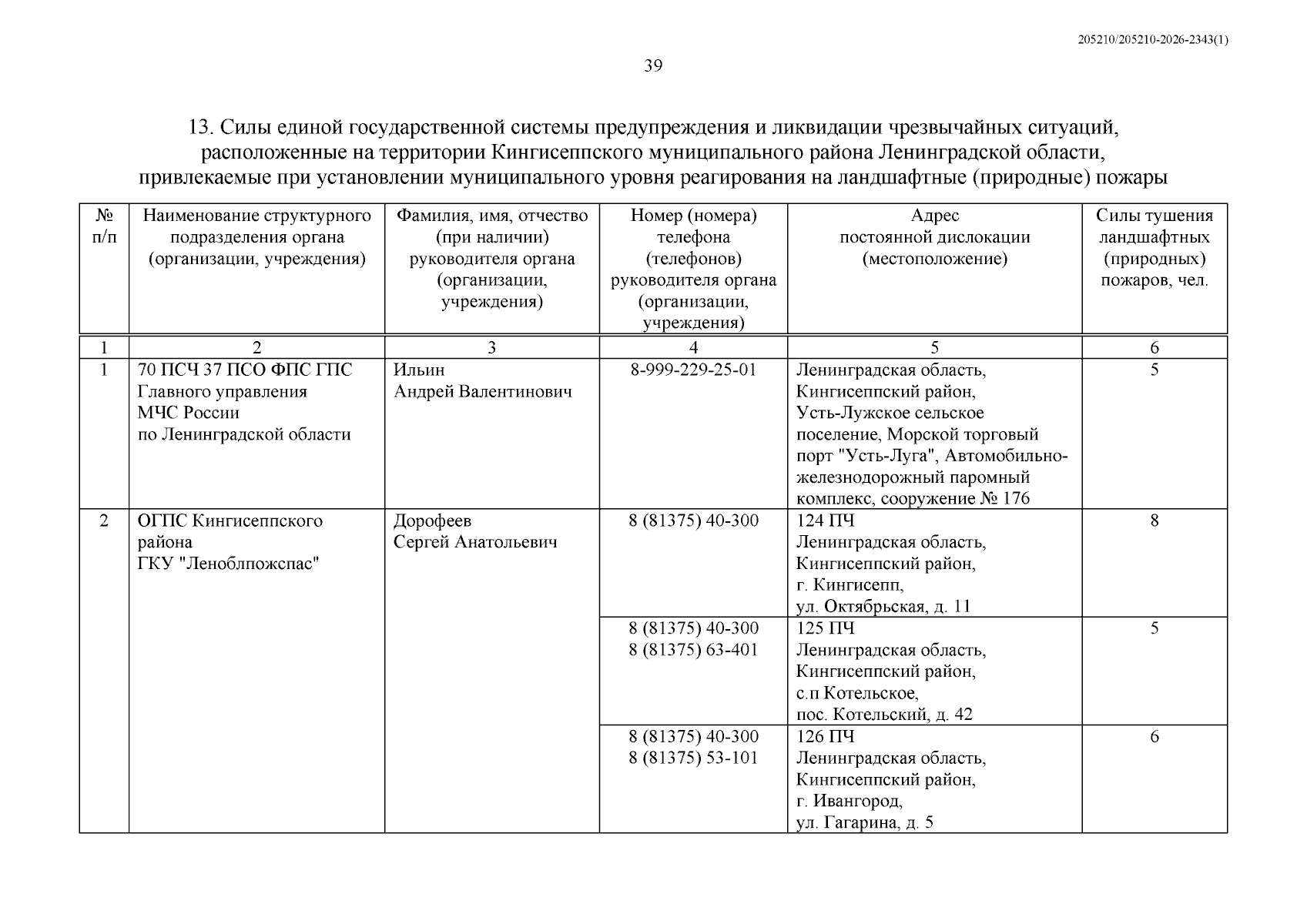 205210/205210-2026-2343(1)

39

13. Силы единой государственной системы предупреждения и ликвидации чрезвычайных ситуаций, расположенные на территории Кингисеппского муниципального района Ленинградской области, привлекаемые при установлении муниципального уровня реагирования на ландшафтные (природные) пожары

| № п/п | Наименование структурного подразделения органа (организации, учреждения) | Фамилия, имя, отчество (при наличии) руководителя органа (организации, учреждения) | Номер (номера) телефона (телефонов) руководителя органа (организации, учреждения) | Адрес постоянной дислокации (местоположение) | Силы тушения ландшафтных (природных) пожаров, чел. |
|---|---|---|---|---|---|
| 1 | 2 | 3 | 4 | 5 | 6 |
| 1 | 70 ПСЧ 37 ПСО ФПС ГПС Главного управления МЧС России по Ленинградской области | Ильин Андрей Валентинович | 8-999-229-25-01 | Ленинградская область, Кингисеппский район, Усть-Лужское сельское поселение, Морской торговый порт "Усть-Луга", Автомобильно-железнодорожный паромный комплекс, сооружение № 176 | 5 |
| 2 | ОГПС Кингисеппского района ГКУ "Леноблпожспас" | Дорофеев Сергей Анатольевич | 8 (81375) 40-300 | 124 ПЧ Ленинградская область, Кингисеппский район, г. Кингисепп, ул. Октябрьская, д. 11 | 8 |
| | | | 8 (81375) 40-300 8 (81375) 63-401 | 125 ПЧ Ленинградская область, Кингисеппский район, с.п Котельское, пос. Котельский, д. 42 | 5 |
| | | | 8 (81375) 40-300 8 (81375) 53-101 | 126 ПЧ Ленинградская область, Кингисеппский район, г. Ивангород, ул. Гагарина, д. 5 | 6 |